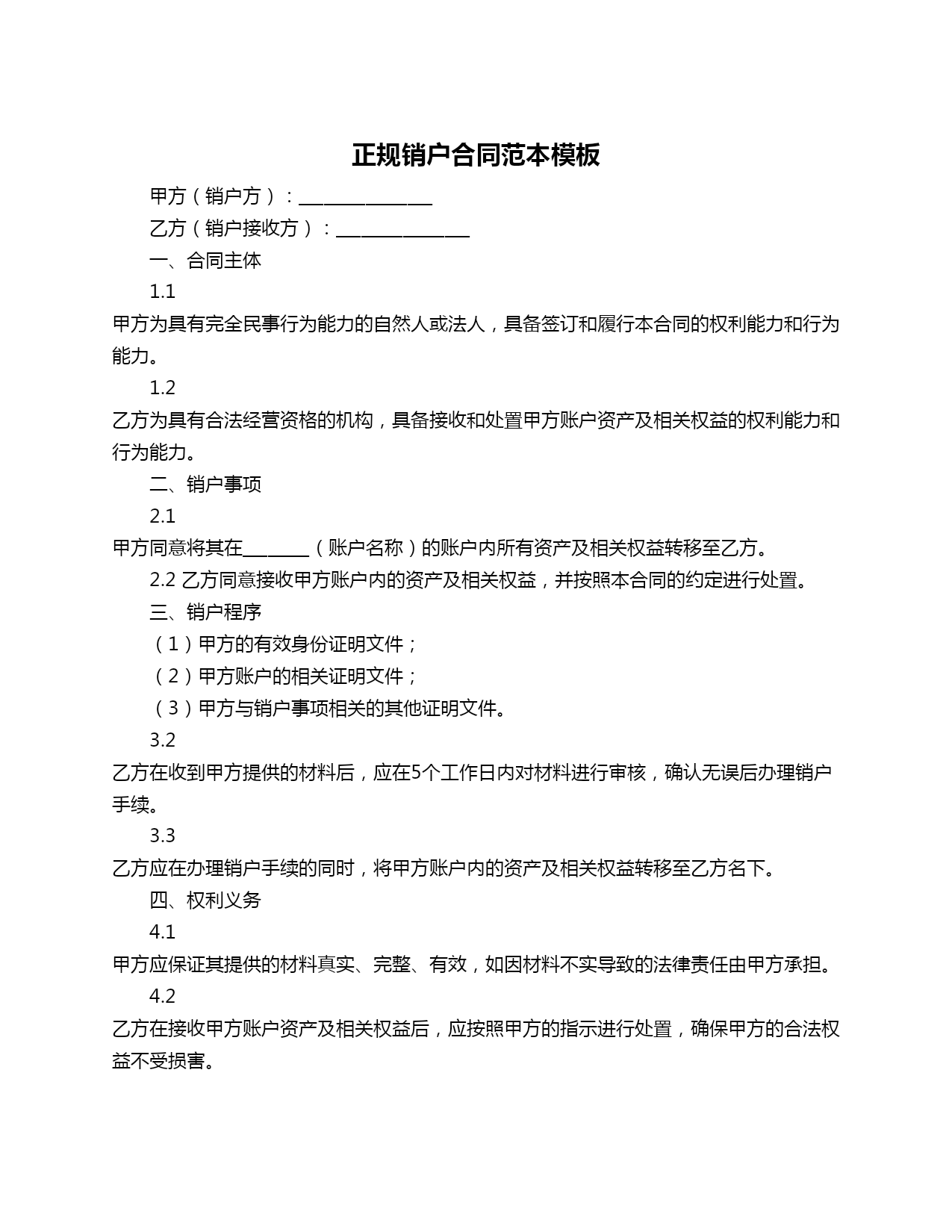 正规销户合同范本模板

甲方（销户方）：______________

乙方（销户接收方）：______________

一、合同主体

1.1

甲方为具有完全民事行为能力的自然人或法人，具备签订和履行本合同的权利能力和行为能力。

1.2

乙方为具有合法经营资格的机构，具备接收和处置甲方账户资产及相关权益的权利能力和行为能力。

二、销户事项

2.1

甲方同意将其在_______（账户名称）的账户内所有资产及相关权益转移至乙方。

2.2 乙方同意接收甲方账户内的资产及相关权益，并按照本合同的约定进行处置。

三、销户程序

（1）甲方的有效身份证明文件；

（2）甲方账户的相关证明文件；

（3）甲方与销户事项相关的其他证明文件。

3.2

乙方在收到甲方提供的材料后，应在5个工作日内对材料进行审核，确认无误后办理销户手续。

3.3

乙方应在办理销户手续的同时，将甲方账户内的资产及相关权益转移至乙方名下。

四、权利义务

4.1

甲方应保证其提供的材料真实、完整、有效，如因材料不实导致的法律责任由甲方承担。

4.2

乙方在接收甲方账户资产及相关权益后，应按照甲方的指示进行处置，确保甲方的合法权益不受损害。